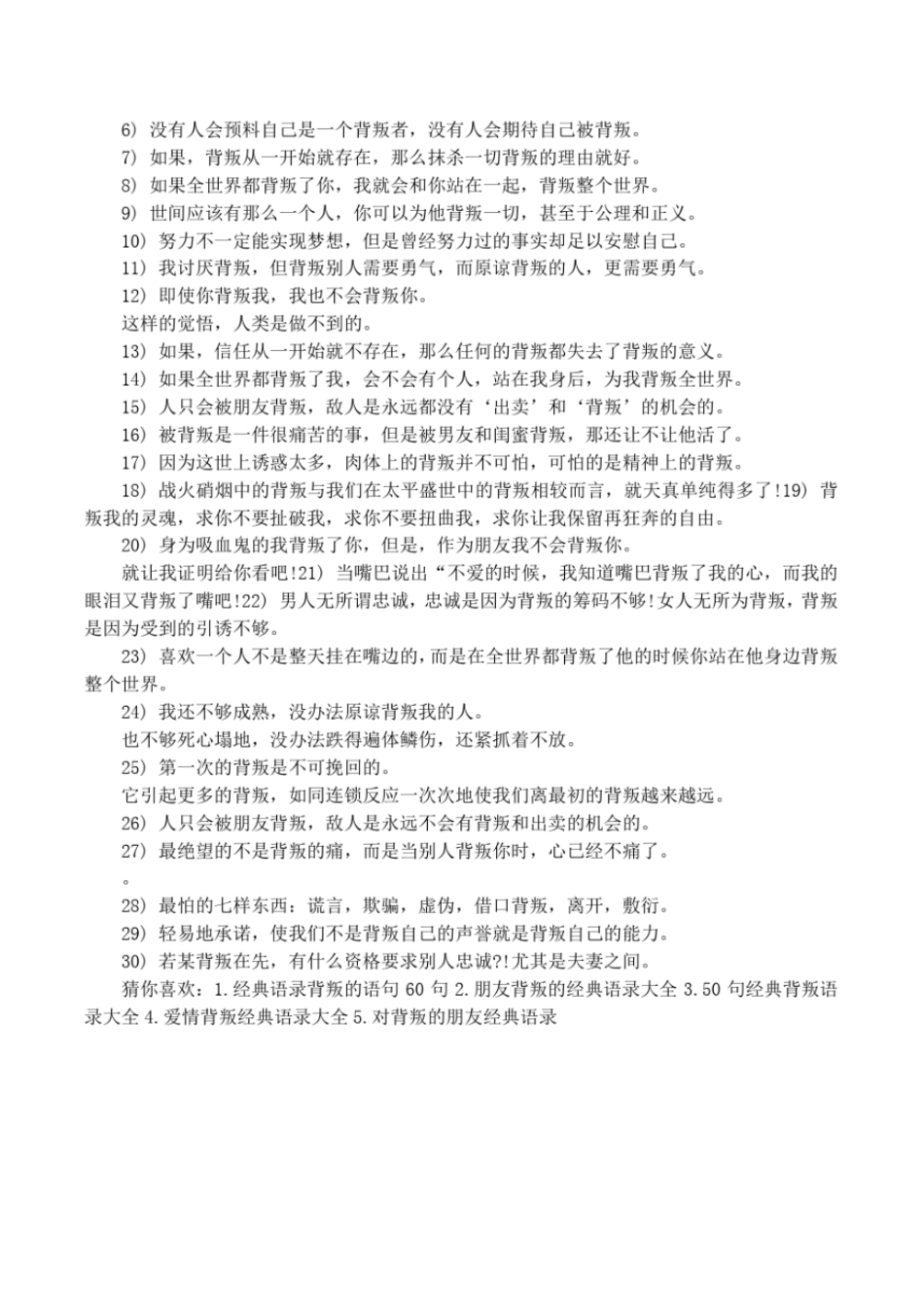 6) 没有人会预料自己是一个背叛者，没有人会期待自己被背叛。

7) 如果，背叛从一开始就存在，那么抹杀一切背叛的理由就好。

8) 如果全世界都背叛了你，我就会和你站在一起，背叛整个世界。

9) 世间应该有那么一个人，你可以为他背叛一切，甚至于公理和正义。

10) 努力不一定能实现梦想，但是曾经努力过的事实却足以安慰自己。

11) 我讨厌背叛，但背叛别人需要勇气，而原谅背叛的人，更需要勇气。

12) 即使你背叛我，我也不会背叛你。

这样的觉悟，人类是做不到的。

13) 如果，信任从一开始就不存在，那么任何的背叛都失去了背叛的意义。

14) 如果全世界都背叛了我，会不会有个人，站在我身后，为我背叛全世界。

15) 人只会被朋友背叛，敌人是永远都没有‘出卖’和‘背叛’的机会的。

16) 被背叛是一件很痛苦的事，但是被男友和闺蜜背叛，那还让不让他活了。

17) 因为这世上诱惑太多，肉体上的背叛并不可怕，可怕的是精神上的背叛。

18) 战火硝烟中的背叛与我们在太平盛世中的背叛相较而言，就天真单纯得多了!19) 背叛我的灵魂，求你不要扯破我，求你不要扭曲我，求你让我保留再狂奔的自由。

20) 身为吸血鬼的我背叛了你，但是，作为朋友我不会背叛你。

就让我证明给你看吧!21) 当嘴巴说出“不爱的时候，我知道嘴巴背叛了我的心，而我的眼泪又背叛了嘴吧!22) 男人无所谓忠诚，忠诚是因为背叛的筹码不够!女人无所为背叛，背叛是因为受到的引诱不够。

23) 喜欢一个人不是整天挂在嘴边的，而是在全世界都背叛了他的时候你站在他身边背叛整个世界。

24) 我还不够成熟，没办法原谅背叛我的人。

也不够死心塌地，没办法跌得遍体鳞伤，还紧抓着不放。

25) 第一次的背叛是不可挽回的。

它引起更多的背叛，如同连锁反应一次次地使我们离最初的背叛越来越远。

26) 人只会被朋友背叛，敌人是永远不会有背叛和出卖的机会的。

27) 最绝望的不是背叛的痛，而是当别人背叛你时，心已经不痛了。

。

28) 最怕的七样东西：谎言，欺骗，虚伪，借口背叛，离开，敷衍。

29) 轻易地承诺，使我们不是背叛自己的声誉就是背叛自己的能力。

30) 若某背叛在先，有什么资格要求别人忠诚?!尤其是夫妻之间。

猜你喜欢：1.经典语录背叛的语句 60 句 2.朋友背叛的经典语录大全 3.50 句经典背叛语录大全 4.爱情背叛经典语录大全 5.对背叛的朋友经典语录